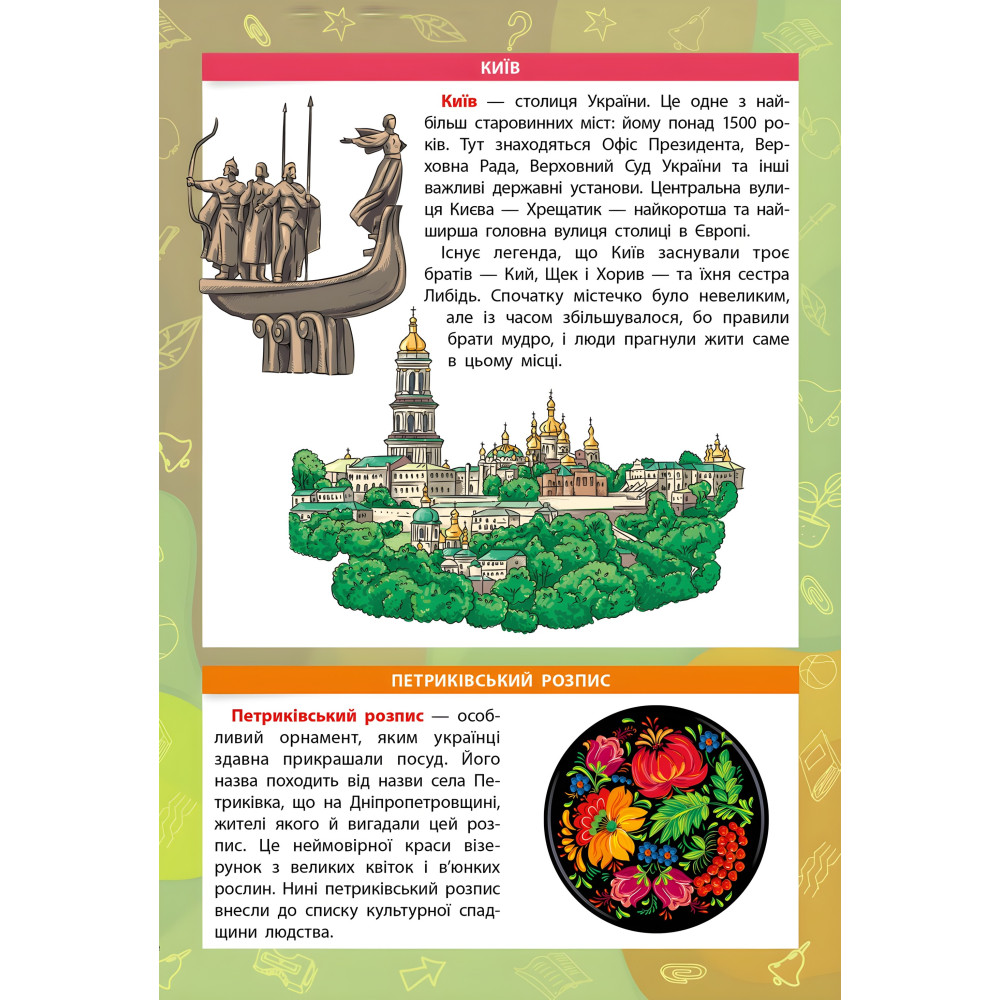 КИЇВ

Київ — столиця України. Це одне з найбільш старовинних міст: йому понад 1500 років. Тут знаходяться Офіс Президента, Верховна Рада, Верховний Суд України та інші важливі державні установи. Центральна вулиця Києва — Хрещатик — найкоротша та найширша головна вулиця столиці в Європі.

Існує легенда, що Київ заснували троє братів — Кий, Щек і Хорив — та їхня сестра Либідь. Спочатку містечко було невеликим, але із часом збільшувалося, бо правили брати мудро, і люди прагнули жити саме в цьому місці.

ПЕТРИКІВСЬКИЙ РОЗПИС

Петриківський розпис — особливий орнамент, яким українці здавна прикрашали посуд. Його назва походить від назви села Петриківка, що на Дніпропетровщині, жителі якого й вигадали цей розпис. Це неймовірної краси візерунок з великих квіток і в'юнких рослин. Нині петриківський розпис внесли до списку культурної спадщини людства.